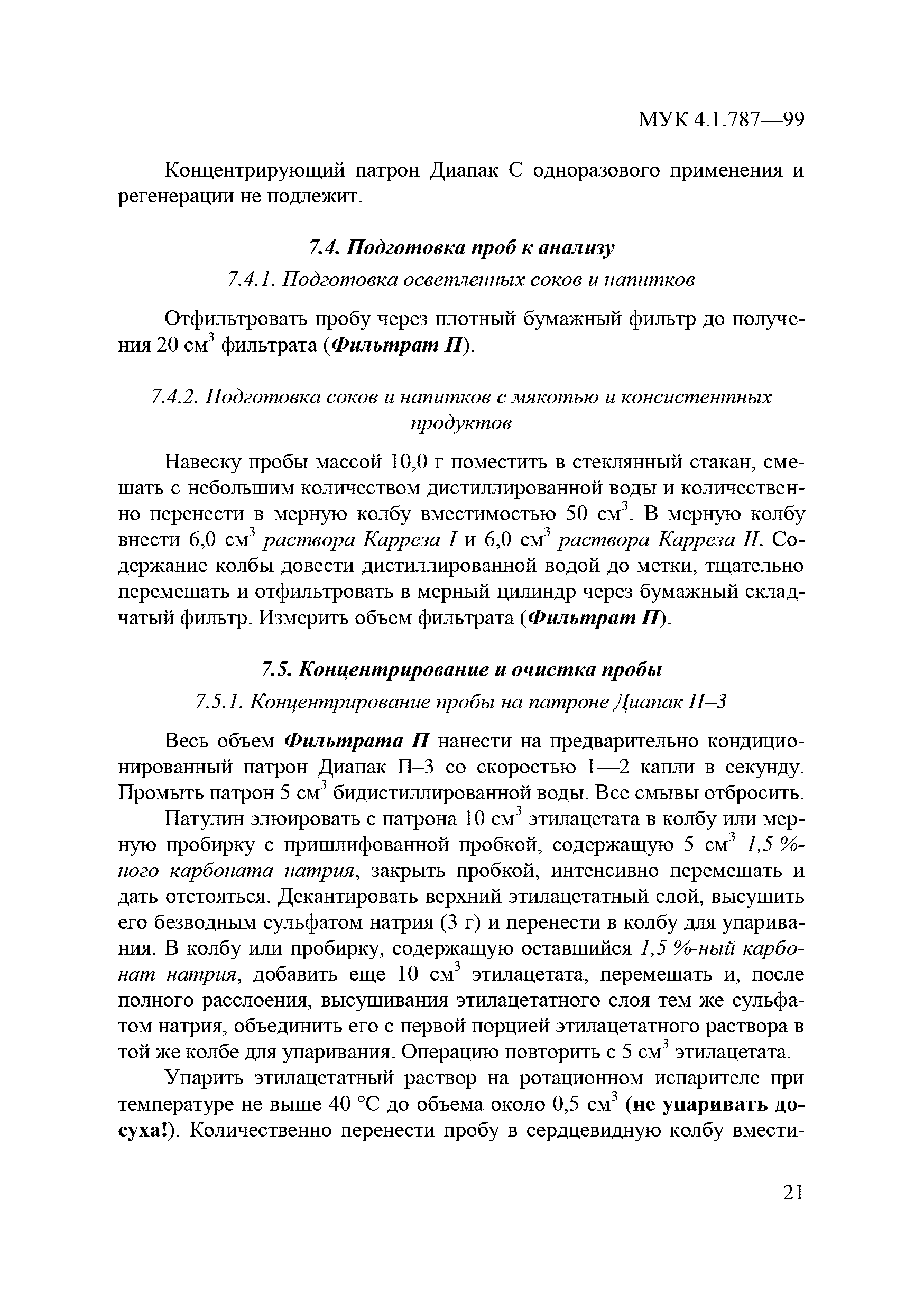 МУК 4.1.787—99

Концентрирующий патрон Диапак С одноразового применения и регенерации не подлежит.

7.4. Подготовка проб к анализу

7.4.1. Подготовка осветленных соков и напитков

Отфильтровать пробу через плотный бумажный фильтр до получения 20 см$^3$ фильтрата (Фильтрат П).

7.4.2. Подготовка соков и напитков с мякотью и консистентных продуктов

Навеску пробы массой 10,0 г поместить в стеклянный стакан, смешать с небольшим количеством дистиллированной воды и количественно перенести в мерную колбу вместимостью 50 см$^3$. В мерную колбу внести 6,0 см$^3$ раствора Карреза I и 6,0 см$^3$ раствора Карреза II. Содержание колбы довести дистиллированной водой до метки, тщательно перемешать и отфильтровать в мерный цилиндр через бумажный складчатый фильтр. Измерить объем фильтрата (Фильтрат П).

7.5. Концентрирование и очистка пробы

7.5.1. Концентрирование пробы на патроне Диапак П–3

Весь объем Фильтрата П нанести на предварительно кондиционированный патрон Диапак П–3 со скоростью 1—2 капли в секунду. Промыть патрон 5 см$^3$ бидистиллированной воды. Все смывы отбросить.

Патулин элюировать с патрона 10 см$^3$ этилацетата в колбу или мерную пробирку с пришлифованной пробкой, содержащую 5 см$^3$ 1,5 %-ного карбоната натрия, закрыть пробкой, интенсивно перемешать и дать отстояться. Декантировать верхний этилацетатный слой, высушить его безводным сульфатом натрия (3 г) и перенести в колбу для упаривания. В колбу или пробирку, содержащую оставшийся 1,5 %-ный карбонат натрия, добавить еще 10 см$^3$ этилацетата, перемешать и, после полного расслоения, высушивания этилацетатного слоя тем же сульфатом натрия, объединить его с первой порцией этилацетатного раствора в той же колбе для упаривания. Операцию повторить с 5 см$^3$ этилацетата.

Упарить этилацетатный раствор на ротационном испарителе при температуре не выше 40 °С до объема около 0,5 см$^3$ (не упаривать досуха!). Количественно перенести пробу в сердцевидную колбу вмести-

21